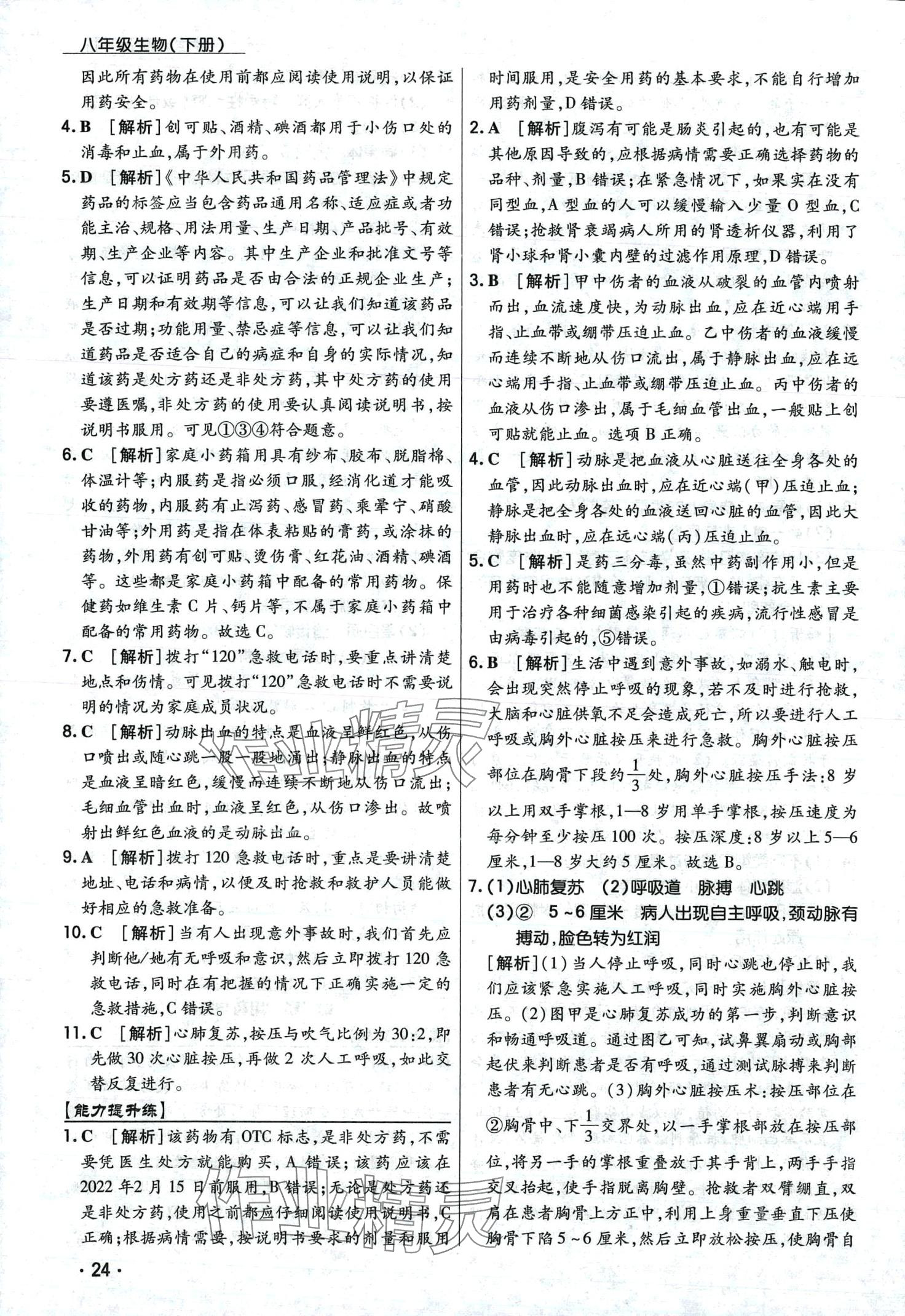 八年级生物(下册)

因此所有药物在使用前都应阅读使用说明，以保证用药安全。

4.B [解析]创可贴、酒精、碘酒都用于小伤口处的消毒和止血，属于外用药。

5.D [解析]《中华人民共和国药品管理法》中规定药品的标签应当包含药品通用名称、适应症或者功能主治、规格、用法用量、生产日期、产品批号、有效期、生产企业等内容。其中生产企业和批准文号等信息，可以证明药品是否由合法的正规企业生产；生产日期和有效期等信息，可以让我们知道该药品是否过期；功能用量、禁忌症等信息，可以让我们知道药品是否适合自己的病症和自身的实际情况，知道该药是处方药还是非处方药，其中处方药的使用要遵医嘱，非处方药的使用要认真阅读说明书，按说明书服用。可见①③④符合题意。

6.C [解析]家庭小药箱用具有纱布、胶布、脱脂棉、体温计等；内服药是指必须口服，经消化道才能吸收的药物，内服药有止泻药、感冒药、乘晕宁、硝酸甘油等；外用药是指在体表粘贴的膏药，或涂抹的药物，外用药有创可贴、烫伤膏、红花油、酒精、碘酒等。这些都是家庭小药箱中配备的常用药物。保健药如维生素C片、钙片等，不属于家庭小药箱中配备的常用药物。故选C。

7.C [解析]拨打“120”急救电话时，要重点讲清楚地点和伤情。可见拨打“120”急救电话时不需要说明的情况为家庭成员状况。

8.C [解析]动脉出血的特点是血液呈鲜红色，从伤口喷出或随心跳一股一股地涌出；静脉出血的特点是血液呈暗红色，缓慢而连续不断地从伤口流出；毛细血管出血时，血液呈红色，从伤口渗出。故喷射出鲜红色血液的是动脉出血。

9.A [解析]拨打120急救电话时，重点是要讲清楚地址、电话和病情，以便及时抢救和救护人员能做好相应的急救准备。

10.C [解析]当有人出现意外事故时，我们首先应判断他/她有无呼吸和意识，然后立即拨打120急救电话，同时在有把握的情况下正确实施一定的急救措施，C错误。

11.C [解析]心肺复苏，按压与吹气比例为30:2，即先做30次心脏按压，再做2次人工呼吸，如此交替反复进行。

【能力提升练】

1.C [解析]该药物有OTC标志，是非处方药，不需要凭医生处方就能购买，A错误；该药应该在2022年2月15日前服用，B错误；无论是处方药还是非处方药，使用之前都应仔细阅读使用说明书，C正确；根据病情需要，按说明书要求的剂量和服用时间服用，是安全用药的基本要求，不能自行增加用药剂量，D错误。

2.A [解析]腹泻有可能是肠炎引起的，也有可能是其他原因导致的，应根据病情需要正确选择药物的品种、剂量，B错误；在紧急情况下，如果实在没有同型血，A型血的人可以缓慢输入少量O型血，C错误；抢救肾衰竭病人所用的肾透析仪器，利用了肾小球和肾小囊内壁的过滤作用原理，D错误。

3.B [解析]甲中伤者的血液从破裂的血管内喷射而出，血流速度快，为动脉出血，应在近心端用手指、止血带或绷带压迫止血。乙中伤者的血液缓慢而连续不断地从伤口流出，属于静脉出血，应在远心端用手指、止血带或绷带压迫止血。丙中伤者的血液从伤口渗出，属于毛细血管出血，一般贴上创可贴就能止血。选项B正确。

4.C [解析]动脉是把血液从心脏送往全身各处的血管，因此动脉出血时，应在近心端(甲)压迫止血；静脉是把全身各处的血液送回心脏的血管，因此大静脉出血时，应在远心端(丙)压迫止血。

5.C [解析]是药三分毒，虽然中药副作用小，但是用药时也不能随意增加剂量，①错误；抗生素主要用于治疗各种细菌感染引起的疾病，流行性感冒是由病毒引起的，⑤错误。

6.B [解析]生活中遇到意外事故，如溺水、触电时，会出现突然停止呼吸的现象，若不及时进行抢救，大脑和心脏供氧不足会造成死亡，所以要进行人工呼吸或胸外心脏按压来进行急救。胸外心脏按压部位在胸骨下段约$\frac{1}{3}$处，胸外心脏按压手法：8岁以上用双手掌根，1—8岁用单手掌根，按压速度为每分钟至少按压100次。按压深度：8岁以上5—6厘米，1—8岁大约5厘米。故选B。

7.(1)心肺复苏 (2)呼吸道 脉搏 心跳 (3)② 5~6厘米 病人出现自主呼吸，颈动脉有搏动，脸色转为红润

[解析](1)当人停止呼吸，同时心跳也停止时，我们应该紧急实施人工呼吸，同时实施胸外心脏按压。(2)图甲是心肺复苏成功的第一步，判断意识和畅通呼吸道。通过图乙可知，试鼻翼扇动或胸部起伏来判断患者是否有呼吸，通过测试脉搏来判断患者有无心跳。(3)胸外心脏按压术：按压部位在②胸骨中、下$\frac{1}{3}$交界处，以一手掌根部放在按压部位，将另一手的掌根重叠放于其手背上，两手手指交叉抬起，使手指脱离胸壁。抢救者双臂绷直，双肩在患者胸骨上方正中，利用上身重量垂直下压使胸骨下陷5~6厘米，然后立即放松按压，使胸骨自

·24·